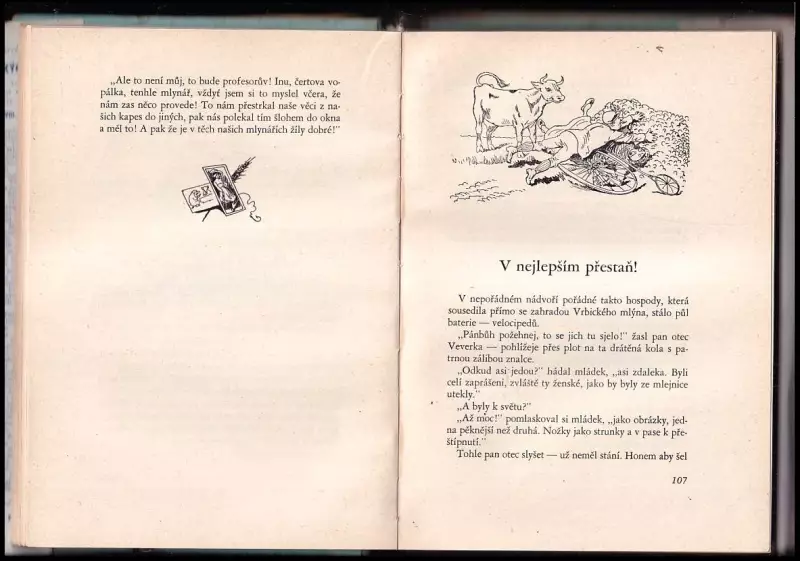 „Ale to není můj, to bude profesorův! Inu, čertova vopálka, tenhle mlynář, vždyť jsem si to myslel včera, že nám zas něco provede! To nám přestrkal naše věci z našich kapes do jiných, pak nás polekal tím šlohem do okna a měl to! A pak že je v těch našich mlynářích žíly dobré!"

V nejlepším přestaň!

V nepořádném nádvoří pořádné takto hospody, která sousedila přímo se zahradou Vrbického mlýna, stálo půl baterie — velocipedů.

„Pánbůh požehnej, to se jich tu sjelo!" žasl pan otec Veverka — pohlížeje přes plot na ta drátěná kola s patrnou zálibou znalce.

„Odkud asi jedou?" hádal mládek, „asi zdaleka. Byli celí zaprášení, zvláště ty ženské, jako by byly ze mlejnice utekly."

„A byly k světu?"

„Až moc!" pomlaskoval si mládek, „jako obrázky, jedna pěknější než druhá. Nožky jako strunky a v pase k přeštípnutí."

Tohle pan otec slyšet — už neměl stání. Honem aby šel

107